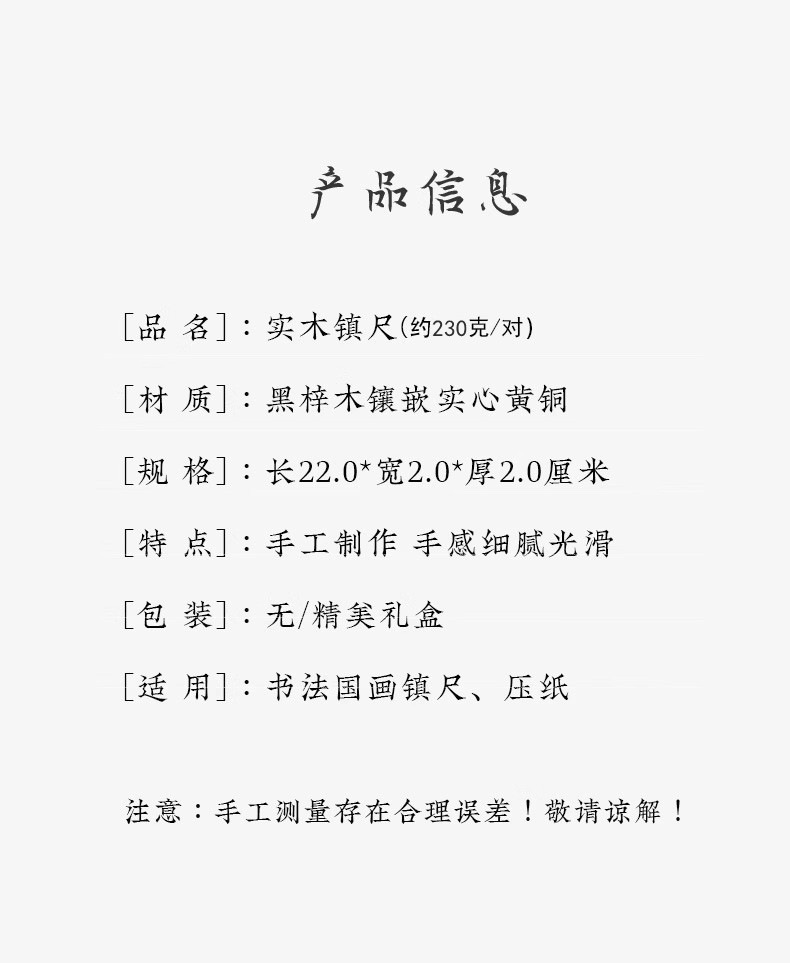 产品信息

[品 名]：实木镇尺(约230克/对)

[材 质]：黑梓木镶嵌实心黄铜

[规 格]：长22.0*宽2.0*厚2.0厘米

[特 点]：手工制作 手感细腻光滑

[包 装]：无/精美礼盒

[适 用]：书法国画镇尺、压纸

注意：手工测量存在合理误差！敬请谅解！